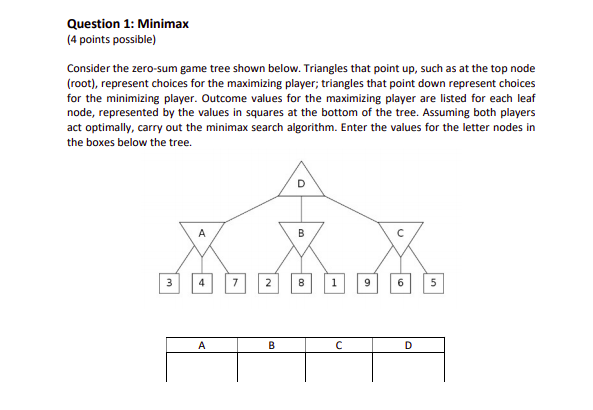 Question 1: Minimax
(4 points possible)

Consider the zero-sum game tree shown below. Triangles that point up, such as at the top node (root), represent choices for the maximizing player; triangles that point down represent choices for the minimizing player. Outcome values for the maximizing player are listed for each leaf node, represented by the values in squares at the bottom of the tree. Assuming both players act optimally, carry out the minimax search algorithm. Enter the values for the letter nodes in the boxes below the tree.

D

A

B

C

3 4 7 2 8 1 9 6 5

| A | B | C | D |
|---|---|---|---|
| | | | |